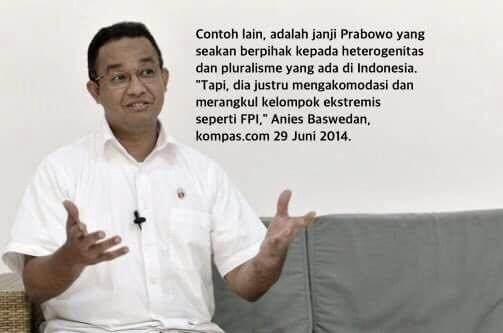 Contoh lain, adalah janji Prabowo yang seakan berpihak kepada heterogenitas dan pluralisme yang ada di Indonesia. "Tapi, dia justru mengakomodasi dan merangkul kelompok ekstremis seperti FPI," Anies Baswedan, kompas.com 29 Juni 2014.